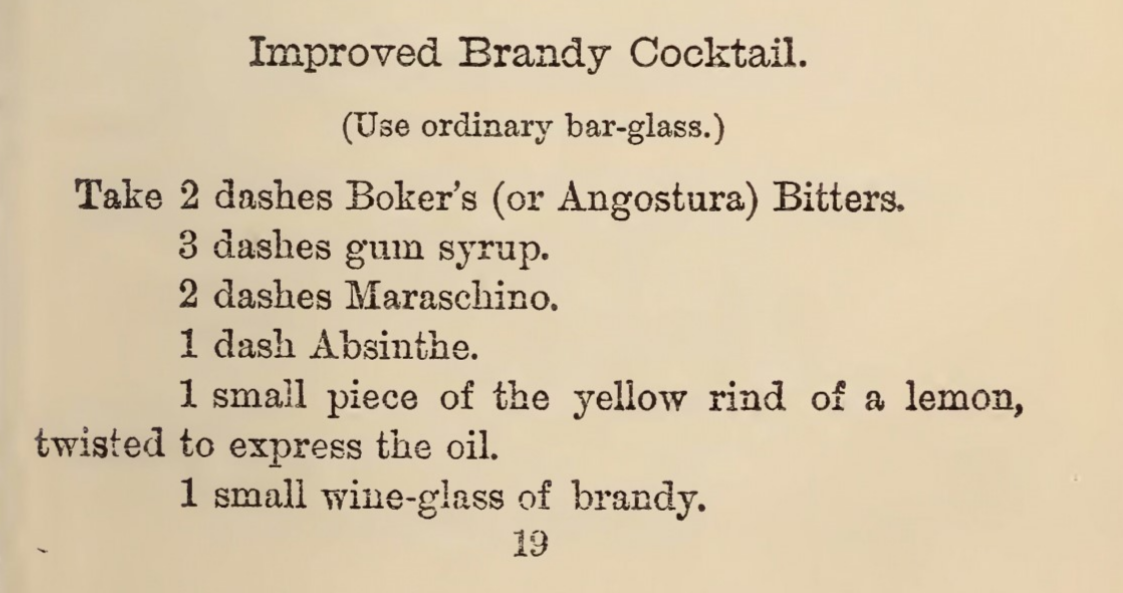 Improved Brandy Cocktail.

(Use ordinary bar-glass.)

Take 2 dashes Boker's (or Angostura) Bitters.

3 dashes gum syrup.

2 dashes Maraschino.

1 dash Absinthe.

1 small piece of the yellow rind of a lemon, twisted to express the oil.

1 small wine-glass of brandy.

19